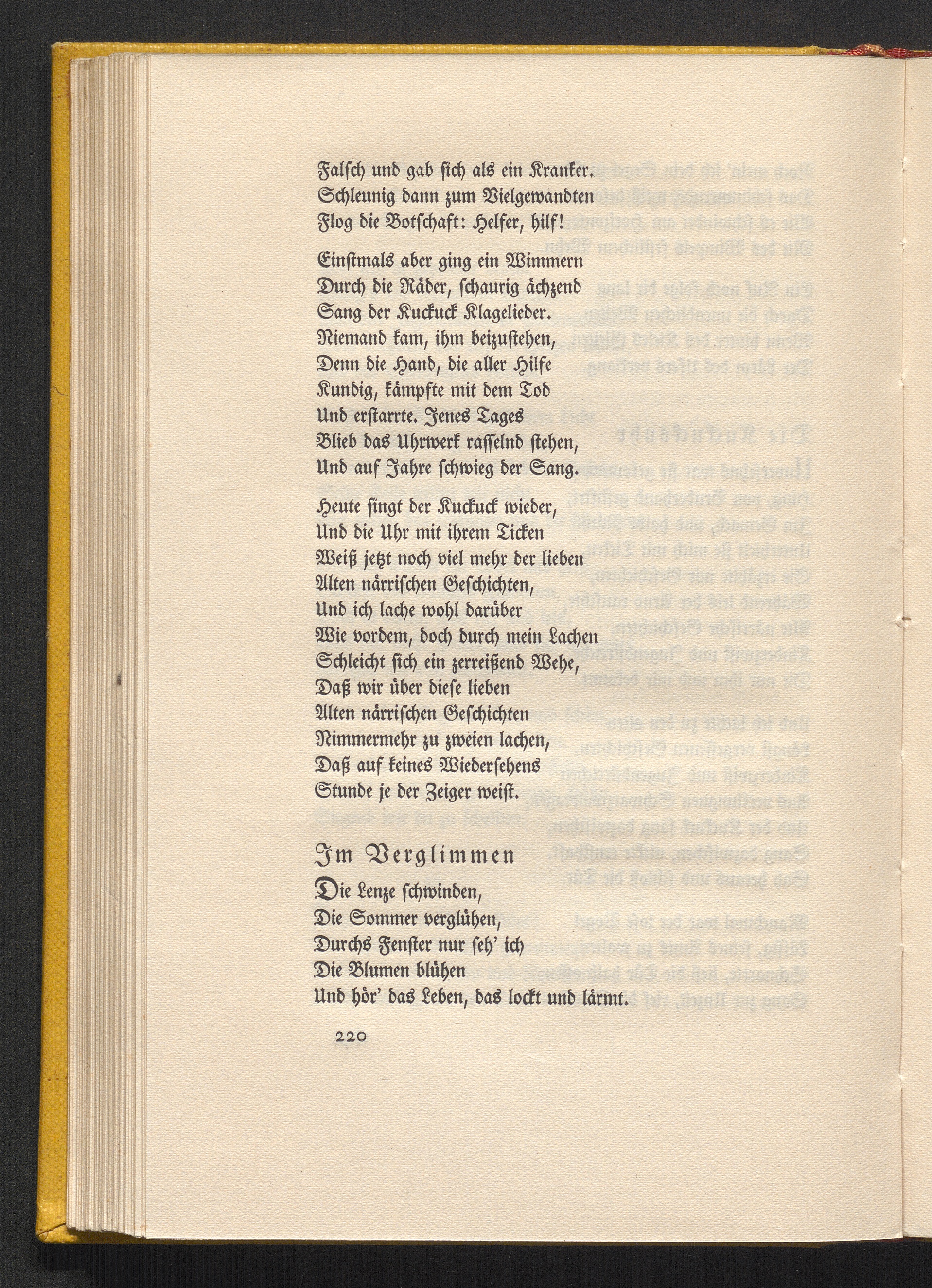 Falsch und gab sich als ein Kranker.
Schleunig dann zum Vielgewandten
Flog die Botschaft: Helfer, hilf!

Einstmals aber ging ein Wimmern
Durch die Räder, schaurig ächzend
Sang der Kuckuck Klagelieder.
Niemand kam, ihm beizustehen,
Denn die Hand, die aller Hilfe
Kundig, kämpfte mit dem Tod
Und erstarrte. Jenes Tages
Blieb das Uhrwerk rasselnd stehen,
Und auf Jahre schwieg der Sang.

Heute singt der Kuckuck wieder,
Und die Uhr mit ihrem Ticken
Weiß jetzt noch viel mehr der lieben
Alten närrischen Geschichten,
Und ich lache wohl darüber
Wie vordem, doch durch mein Lachen
Schleicht sich ein zerreißend Wehe,
Daß wir über diese lieben
Alten närrischen Geschichten
Nimmermehr zu zweien lachen,
Daß auf keines Wiedersehens
Stunde je der Zeiger weist.

Im Verglimmen

Die Lenze schwinden,
Die Sommer verglühen,
Durchs Fenster nur seh' ich
Die Blumen blühen
Und hör' das Leben, das lockt und lärmt.

220